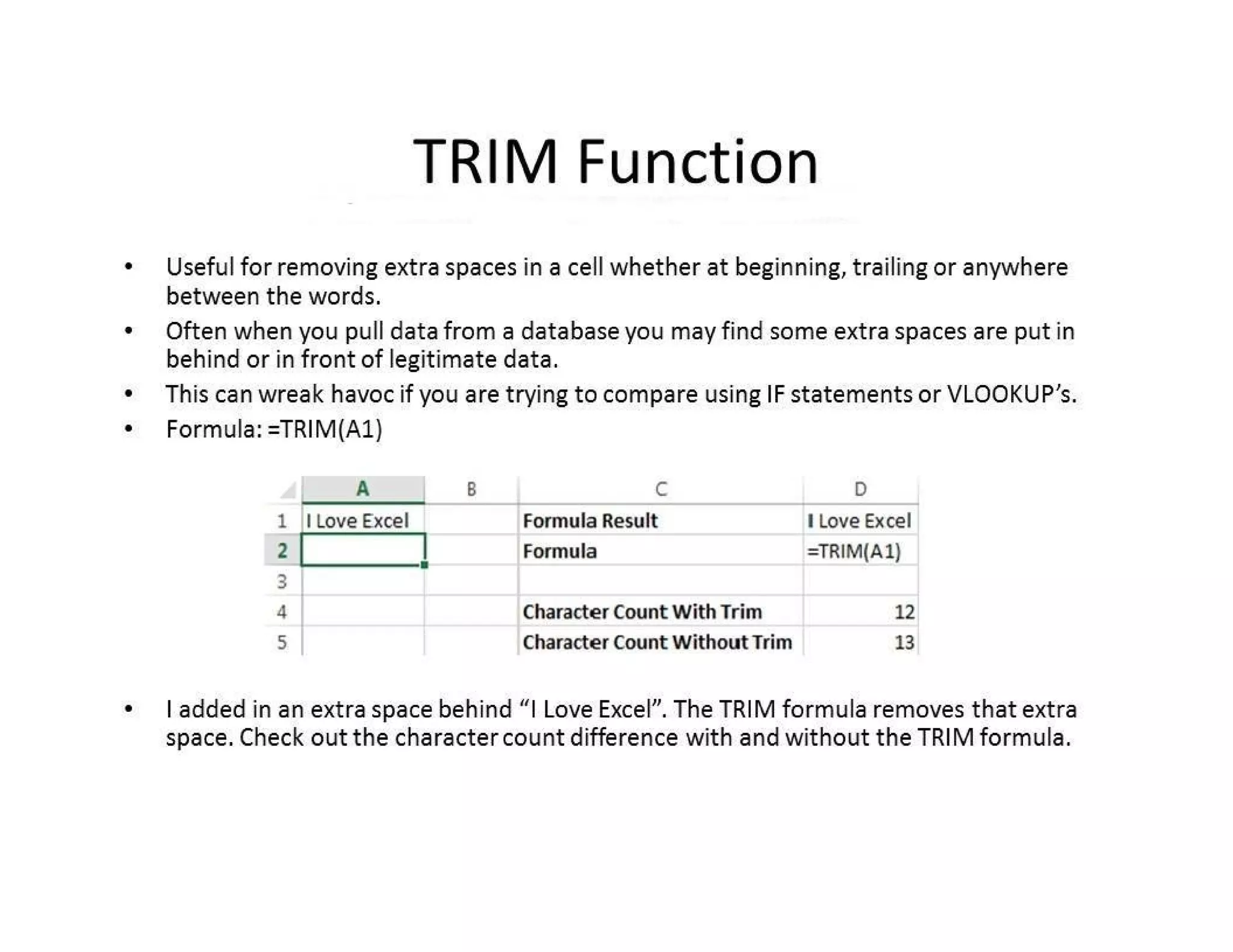 TRIM Function

• Useful for removing extra spaces in a cell whether at beginning, trailing or anywhere between the words.
• Often when you pull data from a database you may find some extra spaces are put in behind or in front of legitimate data.
• This can wreak havoc if you are trying to compare using IF statements or VLOOKUP's.
• Formula: =TRIM(A1)

| | A | B | C | D |
|---|---|---|---|---|
| 1 | I Love Excel | | Formula Result | I Love Excel |
| 2 | | | Formula | =TRIM(A1) |
| 3 | | | | |
| 4 | | | Character Count With Trim | 12 |
| 5 | | | Character Count Without Trim | 13 |

• I added in an extra space behind "I Love Excel". The TRIM formula removes that extra space. Check out the character count difference with and without the TRIM formula.